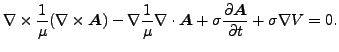 $\nabla \times \frac{1}{\mu}(\nabla \times \boldsymbol{A}) - \nabla \frac{1}{\mu} \nabla \cdot \boldsymbol{A} + \sigma \frac{\partial \boldsymbol{A}}{\partial t} + \sigma \nabla V = 0.$